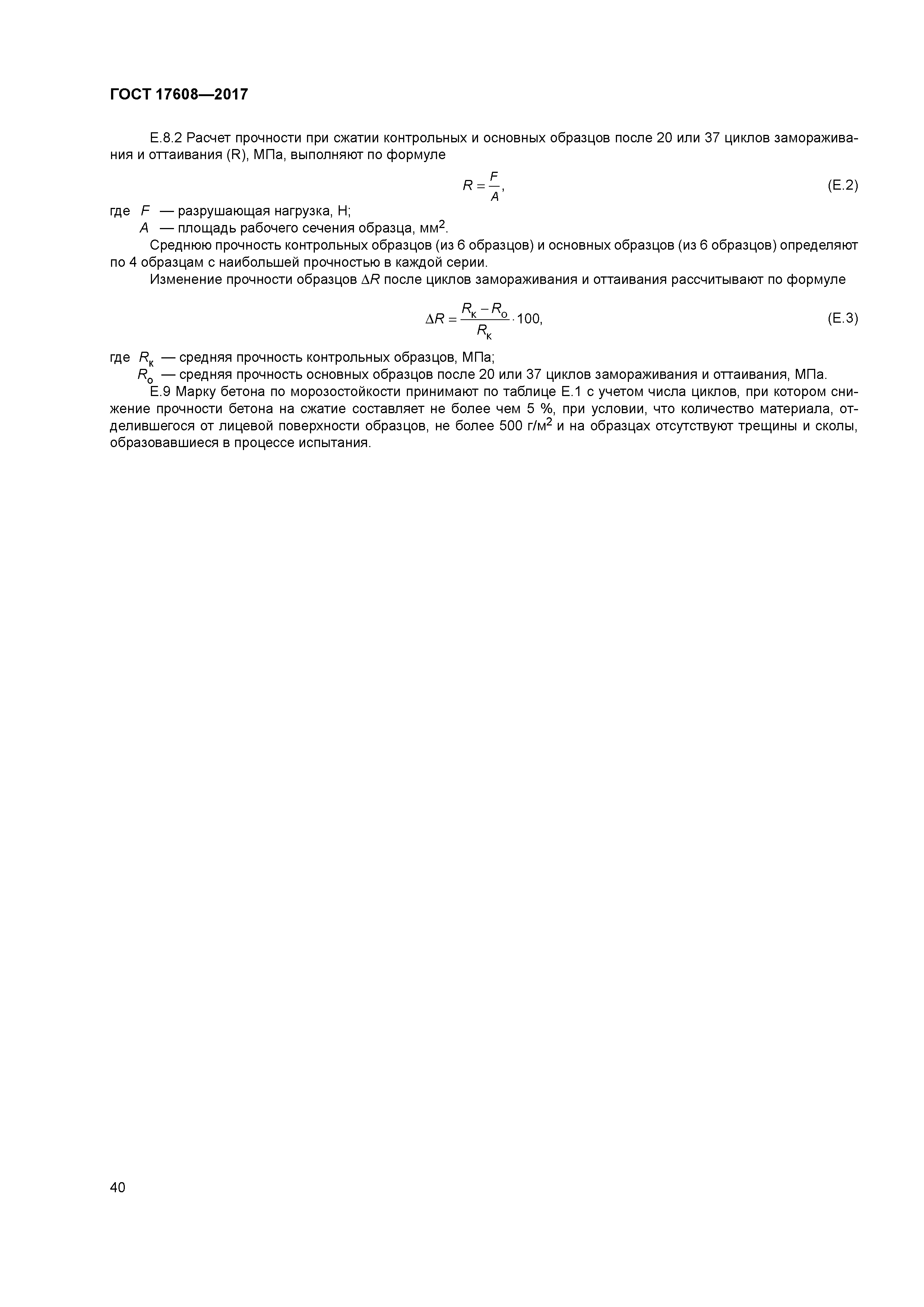 ГОСТ 17608—2017

Е.8.2 Расчет прочности при сжатии контрольных и основных образцов после 20 или 37 циклов замораживания и оттаивания (R), МПа, выполняют по формуле

$R = \frac{F}{A}$, (Е.2)

где $F$ — разрушающая нагрузка, Н;
$A$ — площадь рабочего сечения образца, мм$^2$.

Среднюю прочность контрольных образцов (из 6 образцов) и основных образцов (из 6 образцов) определяют по 4 образцам с наибольшей прочностью в каждой серии.

Изменение прочности образцов $\Delta R$ после циклов замораживания и оттаивания рассчитывают по формуле

$\Delta R = \frac{R_к - R_о}{R_к} \cdot 100$, (Е.3)

где $R_к$ — средняя прочность контрольных образцов, МПа;
$R_о$ — средняя прочность основных образцов после 20 или 37 циклов замораживания и оттаивания, МПа.

Е.9 Марку бетона по морозостойкости принимают по таблице Е.1 с учетом числа циклов, при котором снижение прочности бетона на сжатие составляет не более чем 5 %, при условии, что количество материала, отделившегося от лицевой поверхности образцов, не более 500 г/м$^2$ и на образцах отсутствуют трещины и сколы, образовавшиеся в процессе испытания.

40